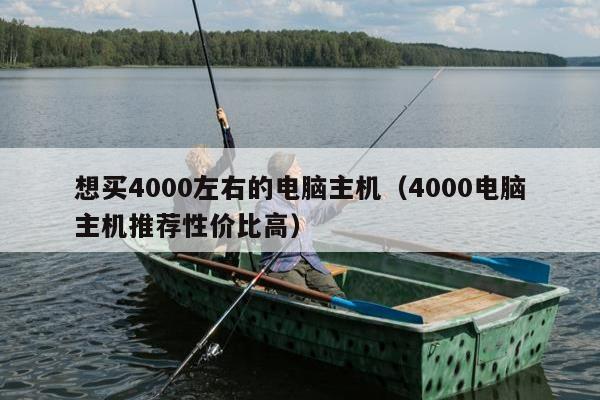 想买4000左右的电脑主机（4000电脑主机推荐性价比高）